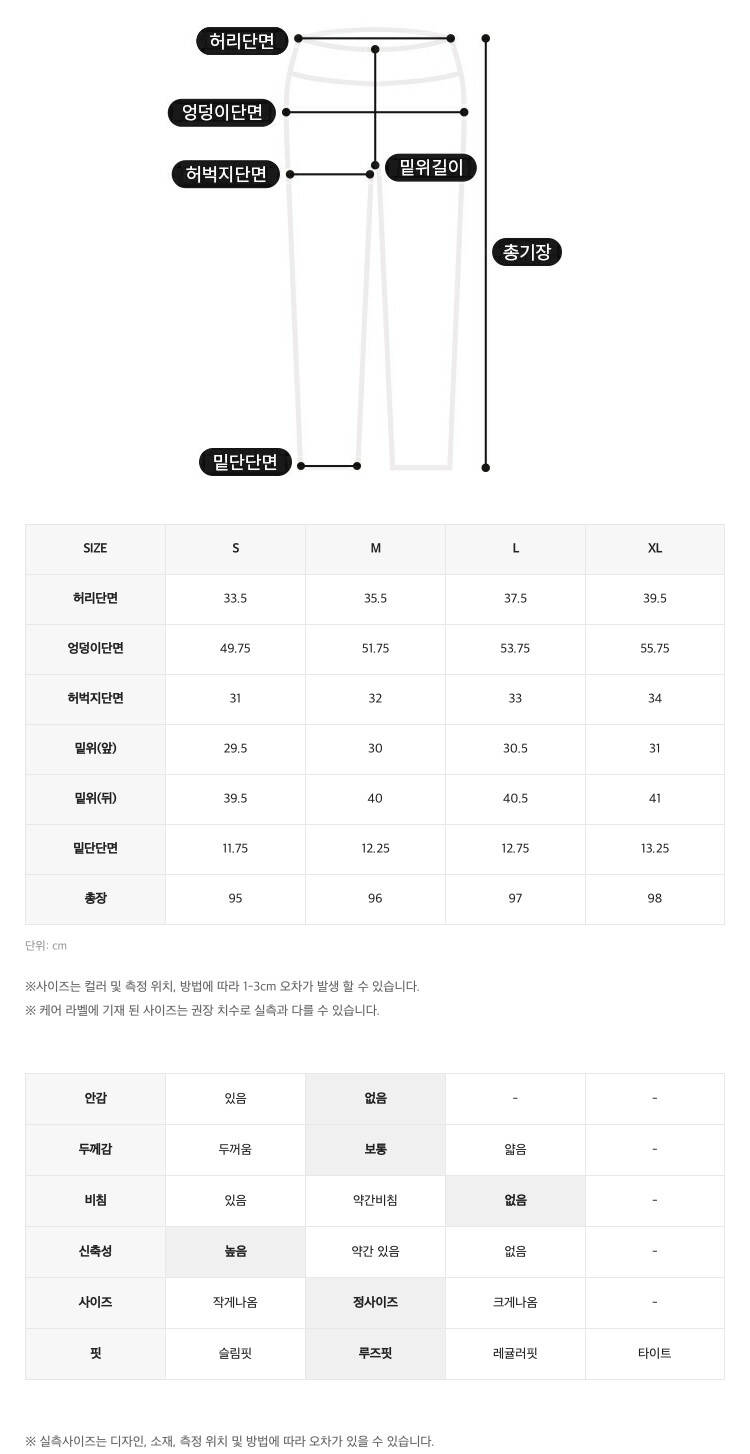 허리단면

엉덩이단면

허벅지단면

밑위길이

총기장

밑단단면

| SIZE | S | M | L | XL |
|---|---|---|---|---|
| 허리단면 | 33.5 | 35.5 | 37.5 | 39.5 |
| 엉덩이단면 | 49.75 | 51.75 | 53.75 | 55.75 |
| 허벅지단면 | 31 | 32 | 33 | 34 |
| 밑위(앞) | 29.5 | 30 | 30.5 | 31 |
| 밑위(뒤) | 39.5 | 40 | 40.5 | 41 |
| 밑단단면 | 11.75 | 12.25 | 12.75 | 13.25 |
| 총장 | 95 | 96 | 97 | 98 |

단위: cm

※사이즈는 컬러 및 측정 위치, 방법에 따라 1-3cm 오차가 발생 할 수 있습니다.
※ 케어 라벨에 기재 된 사이즈는 권장 치수로 실측과 다를 수 있습니다.

| 안감 | 있음 | 없음 | - | - |
|---|---|---|---|---|
| 두께감 | 두꺼움 | 보통 | 얇음 | - |
| 비침 | 있음 | 약간비침 | 없음 | - |
| 신축성 | 높음 | 약간 있음 | 없음 | - |
| 사이즈 | 작게나옴 | 정사이즈 | 크게나옴 | - |
| 핏 | 슬림핏 | 루즈핏 | 레귤러핏 | 타이트 |

※ 실측사이즈는 디자인, 소재, 측정 위치 및 방법에 따라 오차가 있을 수 있습니다.